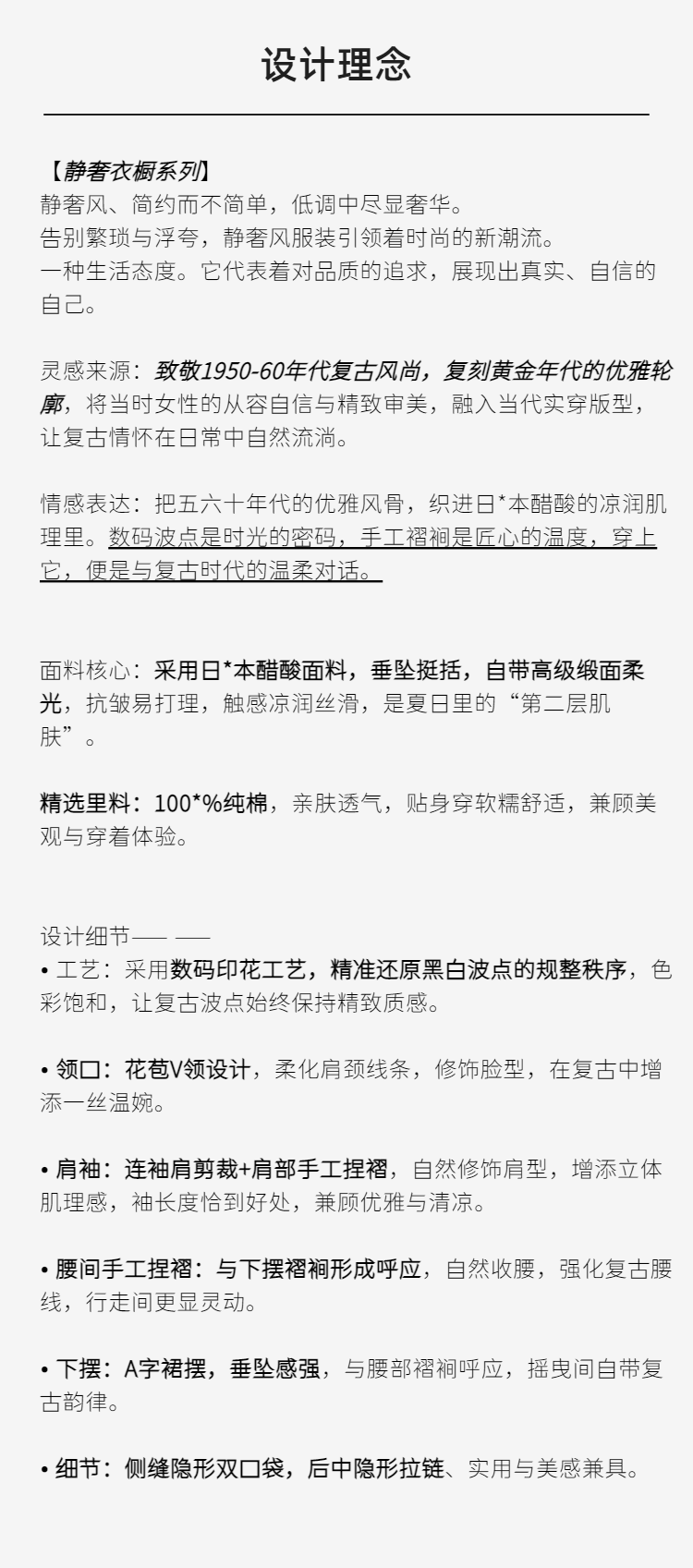 设计理念

【静奢衣橱系列】
静奢风、简约而不简单，低调中尽显奢华。
告别繁琐与浮夸，静奢风服装引领着时尚的新潮流。
一种生活态度。它代表着对品质的追求，展现出真实、自信的自己。

灵感来源：致敬1950-60年代复古风尚，复刻黄金年代的优雅轮廓，将当时女性的从容自信与精致审美，融入当代实穿版型，让复古情怀在日常中自然流淌。

情感表达：把五六十年代的优雅风骨，织进日*本醋酸的凉润肌理里。数码波点是时光的密码，手工褶裥是匠心的温度，穿上它，便是与复古时代的温柔对话。

面料核心：采用日*本醋酸面料，垂坠挺括，自带高级缎面柔光，抗皱易打理，触感凉润丝滑，是夏日里的“第二层肌肤”。

精选里料：100*%纯棉，亲肤透气，贴身穿软糯舒适，兼顾美观与穿着体验。

设计细节—— ——
• 工艺：采用数码印花工艺，精准还原黑白波点的规整秩序，色彩饱和，让复古波点始终保持精致质感。

• 领口：花苞V领设计，柔化肩颈线条，修饰脸型，在复古中增添一丝温婉。

• 肩袖：连袖肩剪裁+肩部手工捏褶，自然修饰肩型，增添立体肌理感，袖长度恰到好处，兼顾优雅与清凉。

• 腰间手工捏褶：与下摆褶裥形成呼应，自然收腰，强化复古腰线，行走间更显灵动。

• 下摆：A字裙摆，垂坠感强，与腰部褶裥呼应，摇曳间自带复古韵律。

• 细节：侧缝隐形双口袋，后中隐形拉链、实用与美感兼具。